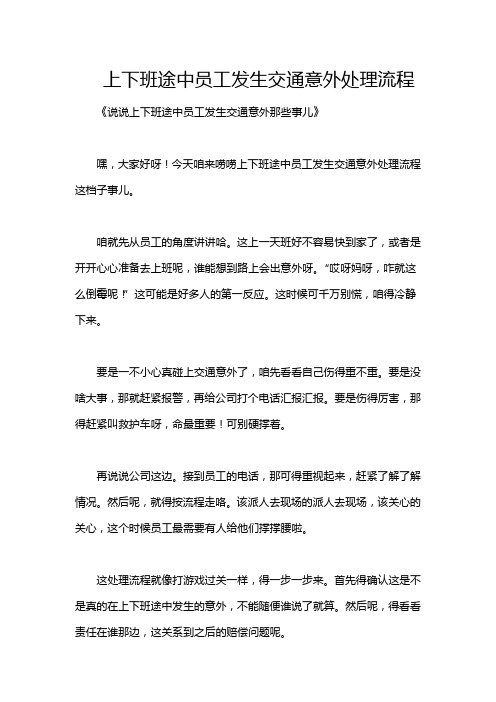 上下班途中员工发生交通意外处理流程

《说说上下班途中员工发生交通意外那些事儿》

嘿，大家好呀！今天咱来唠唠上下班途中员工发生交通意外处理流程这档子事儿。

咱就先从员工的角度讲讲哈。这上一天班好不容易快到家了，或者是开开心心准备去上班呢，谁能想到路上会出意外呀。“哎呀妈呀，咋就这么倒霉呢！”这可能是好多人的第一反应。这时候可千万别慌，咱得冷静下来。

要是一不小心真碰上交通意外了，咱先看看自己伤得重不重。要是没啥大事，那就赶紧报警，再给公司打个电话汇报汇报。要是伤得厉害，那得赶紧叫救护车呀，命最重要！可别硬撑着。

再说说公司这边。接到员工的电话，那可得重视起来，赶紧了解了解情况。然后呢，就得按流程走咯。该派人去现场的派人去现场，该关心的关心，这个时候员工最需要有人给他们撑撑腰啦。

这处理流程就像打游戏过关一样，得一步一步来。首先得确认这是不是真的在上下班途中发生的意外，不能随便谁说了就算。然后呢，得看看责任在谁那边，这关系到之后的赔偿问题呢。